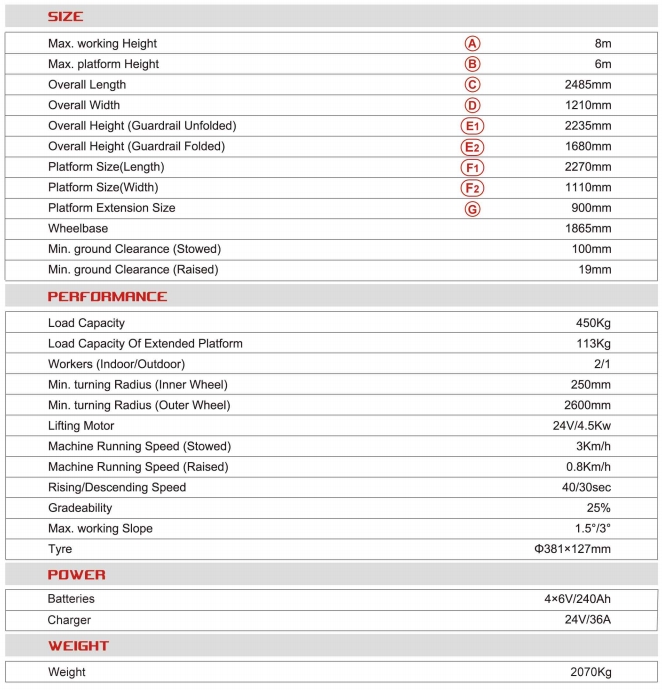 SIZE

| | | |
|---|---|---|
| Max. working Height | A | 8m |
| Max. platform Height | B | 6m |
| Overall Length | C | 2485mm |
| Overall Width | D | 1210mm |
| Overall Height (Guardrail Unfolded) | E1 | 2235mm |
| Overall Height (Guardrail Folded) | E2 | 1680mm |
| Platform Size(Length) | F1 | 2270mm |
| Platform Size(Width) | F2 | 1110mm |
| Platform Extension Size | G | 900mm |
| Wheelbase | | 1865mm |
| Min. ground Clearance (Stowed) | | 100mm |
| Min. ground Clearance (Raised) | | 19mm |

PERFORMANCE

| | |
|---|---|
| Load Capacity | 450Kg |
| Load Capacity Of Extended Platform | 113Kg |
| Workers (Indoor/Outdoor) | 2/1 |
| Min. turning Radius (Inner Wheel) | 250mm |
| Min. turning Radius (Outer Wheel) | 2600mm |
| Lifting Motor | 24V/4.5Kw |
| Machine Running Speed (Stowed) | 3Km/h |
| Machine Running Speed (Raised) | 0.8Km/h |
| Rising/Descending Speed | 40/30sec |
| Gradeability | 25% |
| Max. working Slope | 1.5°/3° |
| Tyre | Φ381×127mm |

POWER

| | |
|---|---|
| Batteries | 4×6V/240Ah |
| Charger | 24V/36A |

WEIGHT

| | |
|---|---|
| Weight | 2070Kg |